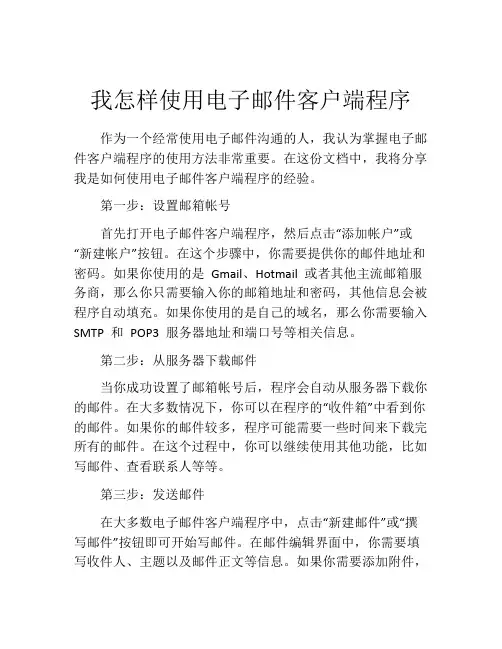 我怎样使用电子邮件客户端程序

作为一个经常使用电子邮件沟通的人，我认为掌握电子邮件客户端程序的使用方法非常重要。在这份文档中，我将分享我是如何使用电子邮件客户端程序的经验。

第一步：设置邮箱帐号

首先打开电子邮件客户端程序，然后点击“添加帐户”或“新建帐户”按钮。在这个步骤中，你需要提供你的邮件地址和密码。如果你使用的是 Gmail、Hotmail 或者其他主流邮箱服务商，那么你只需要输入你的邮箱地址和密码，其他信息会被程序自动填充。如果你使用的是自己的域名，那么你需要输入 SMTP 和 POP3 服务器地址和端口号等相关信息。

第二步：从服务器下载邮件

当你成功设置了邮箱帐号后，程序会自动从服务器下载你的邮件。在大多数情况下，你可以在程序的“收件箱”中看到你的邮件。如果你的邮件较多，程序可能需要一些时间来下载完所有的邮件。在这个过程中，你可以继续使用其他功能，比如写邮件、查看联系人等等。

第三步：发送邮件

在大多数电子邮件客户端程序中，点击“新建邮件”或“撰写邮件”按钮即可开始写邮件。在邮件编辑界面中，你需要填写收件人、主题以及邮件正文等信息。如果你需要添加附件，